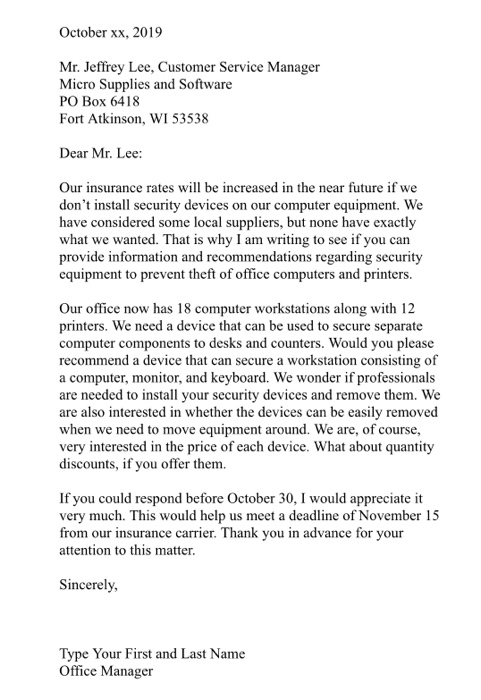 October xx, 2019

Mr. Jeffrey Lee, Customer Service Manager
Micro Supplies and Software
PO Box 6418
Fort Atkinson, WI 53538

Dear Mr. Lee:

Our insurance rates will be increased in the near future if we don't install security devices on our computer equipment. We have considered some local suppliers, but none have exactly what we wanted. That is why I am writing to see if you can provide information and recommendations regarding security equipment to prevent theft of office computers and printers.

Our office now has 18 computer workstations along with 12 printers. We need a device that can be used to secure separate computer components to desks and counters. Would you please recommend a device that can secure a workstation consisting of a computer, monitor, and keyboard. We wonder if professionals are needed to install your security devices and remove them. We are also interested in whether the devices can be easily removed when we need to move equipment around. We are, of course, very interested in the price of each device. What about quantity discounts, if you offer them.

If you could respond before October 30, I would appreciate it very much. This would help us meet a deadline of November 15 from our insurance carrier. Thank you in advance for your attention to this matter.

Sincerely,

Type Your First and Last Name
Office Manager